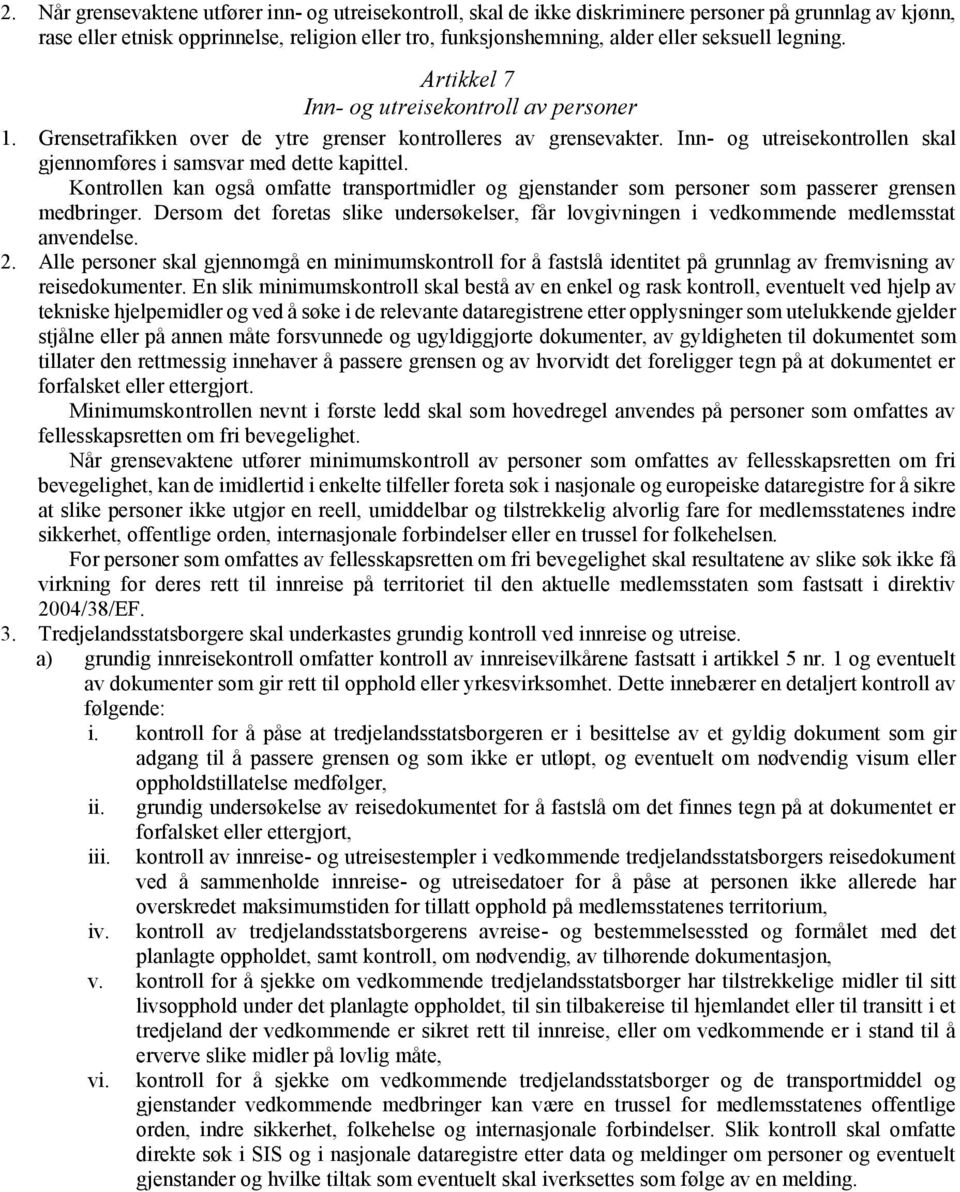 2. Når grensevaktene utfører inn- og utreisekontroll, skal de ikke diskriminere personer på grunnlag av kjønn, rase eller etnisk opprinnelse, religion eller tro, funksjonshemning, alder eller seksuell legning.

Artikkel 7
Inn- og utreisekontroll av personer

1. Grensetrafikken over de ytre grenser kontrolleres av grensevakter. Inn- og utreisekontrollen skal gjennomføres i samsvar med dette kapittel.

Kontrollen kan også omfatte transportmidler og gjenstander som personer som passerer grensen medbringer. Dersom det foretas slike undersøkelser, får lovgivningen i vedkommende medlemsstat anvendelse.

2. Alle personer skal gjennomgå en minimumskontroll for å fastslå identitet på grunnlag av fremvisning av reisedokumenter. En slik minimumskontroll skal bestå av en enkel og rask kontroll, eventuelt ved hjelp av tekniske hjelpemidler og ved å søke i de relevante dataregistrene etter opplysninger som utelukkende gjelder stjålne eller på annen måte forsvunnede og ugyldiggjorte dokumenter, av gyldigheten til dokumentet som tillater den rettmessig innehaver å passere grensen og av hvorvidt det foreligger tegn på at dokumentet er forfalsket eller ettergjort.

Minimumskontrollen nevnt i første ledd skal som hovedregel anvendes på personer som omfattes av fellesskapsretten om fri bevegelighet.

Når grensevaktene utfører minimumskontroll av personer som omfattes av fellesskapsretten om fri bevegelighet, kan de imidlertid i enkelte tilfeller foreta søk i nasjonale og europeiske dataregistre for å sikre at slike personer ikke utgjør en reell, umiddelbar og tilstrekkelig alvorlig fare for medlemsstatenes indre sikkerhet, offentlige orden, internasjonale forbindelser eller en trussel for folkehelsen.

For personer som omfattes av fellesskapsretten om fri bevegelighet skal resultatene av slike søk ikke få virkning for deres rett til innreise på territoriet til den aktuelle medlemsstaten som fastsatt i direktiv 2004/38/EF.

3. Tredjelandsstatsborgere skal underkastes grundig kontroll ved innreise og utreise.

a) grundig innreisekontroll omfatter kontroll av innreisevilkårene fastsatt i artikkel 5 nr. 1 og eventuelt av dokumenter som gir rett til opphold eller yrkesvirksomhet. Dette innebærer en detaljert kontroll av følgende:

i. kontroll for å påse at tredjelandsstatsborgeren er i besittelse av et gyldig dokument som gir adgang til å passere grensen og som ikke er utløpt, og eventuelt om nødvendig visum eller oppholdstillatelse medfølger,

ii. grundig undersøkelse av reisedokumentet for å fastslå om det finnes tegn på at dokumentet er forfalsket eller ettergjort,

iii. kontroll av innreise- og utreisestempler i vedkommende tredjelandsstatsborgers reisedokument ved å sammenholde innreise- og utreisedatoer for å påse at personen ikke allerede har overskredet maksimumstiden for tillatt opphold på medlemsstatenes territorium,

iv. kontroll av tredjelandsstatsborgerens avreise- og bestemmelsessted og formålet med det planlagte oppholdet, samt kontroll, om nødvendig, av tilhørende dokumentasjon,

v. kontroll for å sjekke om vedkommende tredjelandsstatsborger har tilstrekkelige midler til sitt livsopphold under det planlagte oppholdet, til sin tilbakereise til hjemlandet eller til transitt i et tredjeland der vedkommende er sikret rett til innreise, eller om vedkommende er i stand til å erverve slike midler på lovlig måte,

vi. kontroll for å sjekke om vedkommende tredjelandsstatsborger og de transportmiddel og gjenstander vedkommende medbringer kan være en trussel for medlemsstatenes offentlige orden, indre sikkerhet, folkehelse og internasjonale forbindelser. Slik kontroll skal omfatte direkte søk i SIS og i nasjonale dataregistre etter data og meldinger om personer og eventuelt gjenstander og hvilke tiltak som eventuelt skal iverksettes som følge av en melding.